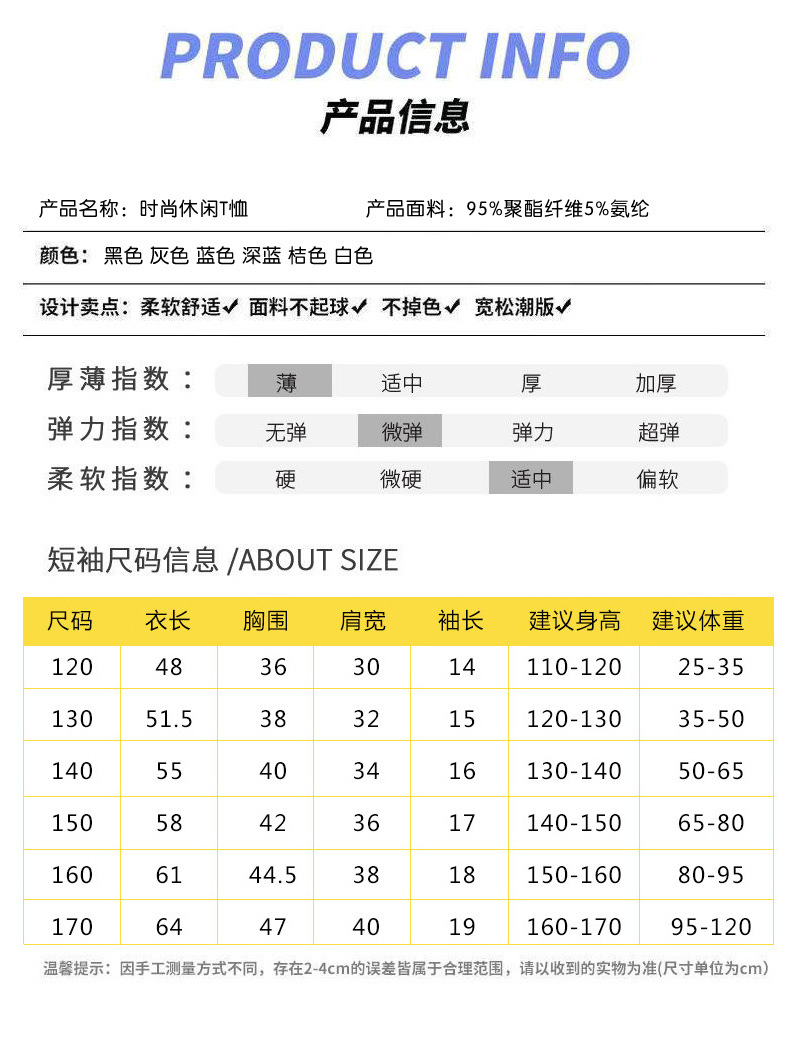 PRODUCT INFO
产品信息

产品名称：时尚休闲T恤　　产品面料：95%聚酯纤维5%氨纶

颜色：黑色 灰色 蓝色 深蓝 桔色 白色

设计卖点：柔软舒适✔ 面料不起球✔ 不掉色✔ 宽松潮版✔

厚薄指数： 薄 适中 厚 加厚
弹力指数： 无弹 微弹 弹力 超弹
柔软指数： 硬 微硬 适中 偏软

短袖尺码信息 /ABOUT SIZE

| 尺码 | 衣长 | 胸围 | 肩宽 | 袖长 | 建议身高 | 建议体重 |
|---|---|---|---|---|---|---|
| 120 | 48 | 36 | 30 | 14 | 110-120 | 25-35 |
| 130 | 51.5 | 38 | 32 | 15 | 120-130 | 35-50 |
| 140 | 55 | 40 | 34 | 16 | 130-140 | 50-65 |
| 150 | 58 | 42 | 36 | 17 | 140-150 | 65-80 |
| 160 | 61 | 44.5 | 38 | 18 | 150-160 | 80-95 |
| 170 | 64 | 47 | 40 | 19 | 160-170 | 95-120 |

温馨提示：因手工测量方式不同，存在2-4cm的误差皆属于合理范围，请以收到的实物为准(尺寸单位为cm)